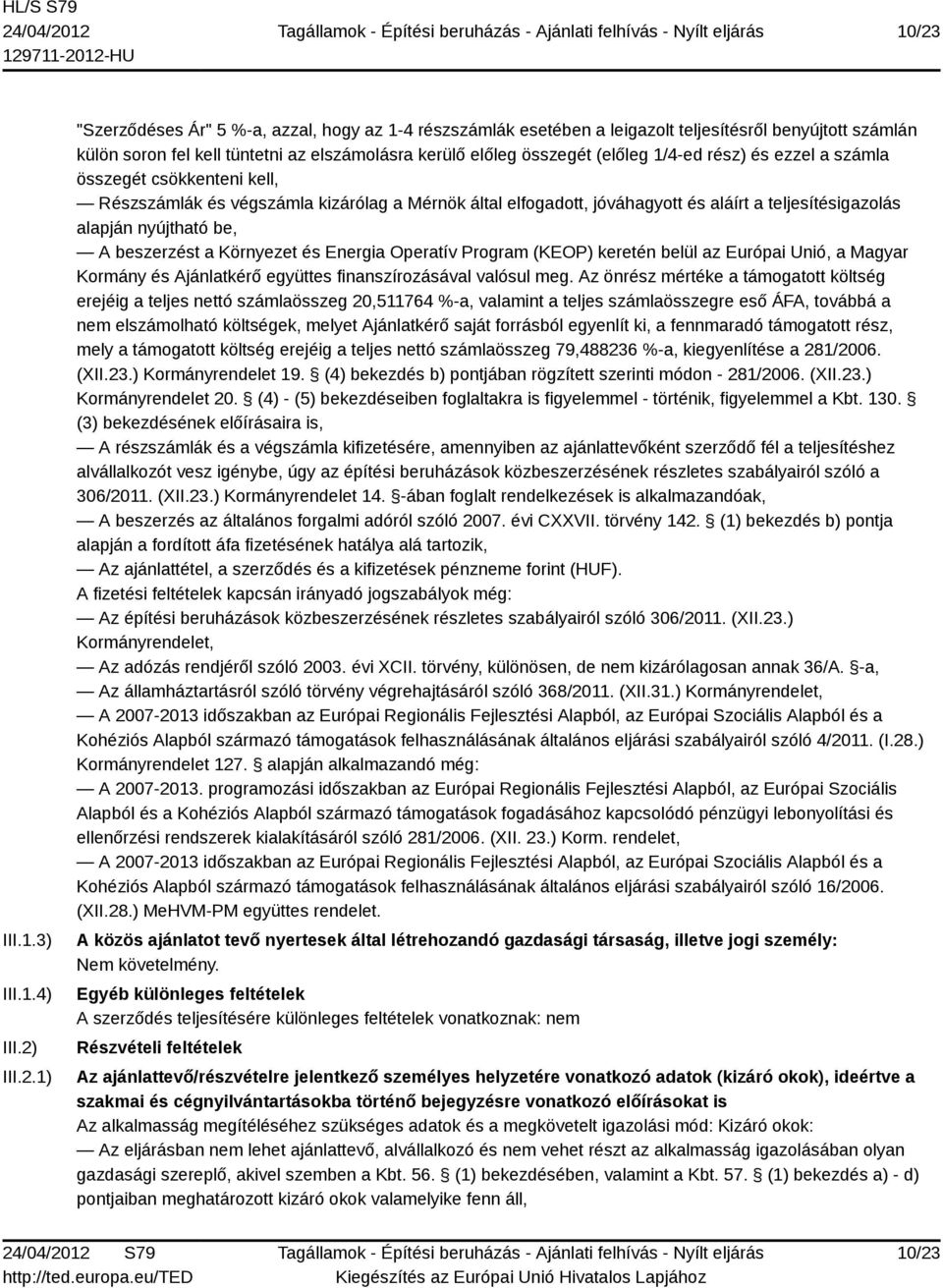 HL/S S79
24/04/2012
129711-2012-HU

Tagállamok - Építési beruházás - Ajánlati felhívás - Nyílt eljárás

10/23

"Szerződéses Ár" 5 %-a, azzal, hogy az 1-4 részszámlák esetében a leigazolt teljesítésről benyújtott számlán külön soron fel kell tüntetni az elszámolásra kerülő előleg összegét (előleg 1/4-ed rész) és ezzel a számla összegét csökkenteni kell,
— Részszámlák és végszámla kizárólag a Mérnök által elfogadott, jóváhagyott és aláírt a teljesítésigazolás alapján nyújtható be,
— A beszerzést a Környezet és Energia Operatív Program (KEOP) keretén belül az Európai Unió, a Magyar Kormány és Ajánlatkérő együttes finanszírozásával valósul meg. Az önrész mértéke a támogatott költség erejéig a teljes nettó számlaösszeg 20,511764 %-a, valamint a teljes számlaösszegre eső ÁFA, továbbá a nem elszámolható költségek, melyet Ajánlatkérő saját forrásból egyenlít ki, a fennmaradó támogatott rész, mely a támogatott költség erejéig a teljes nettó számlaösszeg 79,488236 %-a, kiegyenlítése a 281/2006. (XII.23.) Kormányrendelet 19. § (4) bekezdés b) pontjában rögzített szerinti módon - 281/2006. (XII.23.) Kormányrendelet 20. § (4) - (5) bekezdéseiben foglaltakra is figyelemmel - történik, figyelemmel a Kbt. 130. § (3) bekezdésének előírásaira is,
— A részszámlák és a végszámla kifizetésére, amennyiben az ajánlattevőként szerződő fél a teljesítéshez alvállalkozót vesz igénybe, úgy az építési beruházások közbeszerzésének részletes szabályairól szóló a 306/2011. (XII.23.) Kormányrendelet 14. §-ában foglalt rendelkezések is alkalmazandóak,
— A beszerzés az általános forgalmi adóról szóló 2007. évi CXXVII. törvény 142. § (1) bekezdés b) pontja alapján a fordított áfa fizetésének hatálya alá tartozik,
— Az ajánlattétel, a szerződés és a kifizetések pénzneme forint (HUF).
A fizetési feltételek kapcsán irányadó jogszabályok még:
— Az építési beruházások közbeszerzésének részletes szabályairól szóló 306/2011. (XII.23.) Kormányrendelet,
— Az adózás rendjéről szóló 2003. évi XCII. törvény, különösen, de nem kizárólagosan annak 36/A. §-a,
— Az államháztartásról szóló törvény végrehajtásáról szóló 368/2011. (XII.31.) Kormányrendelet,
— A 2007-2013 időszakban az Európai Regionális Fejlesztési Alapból, az Európai Szociális Alapból és a Kohéziós Alapból származó támogatások felhasználásának általános eljárási szabályairól szóló 4/2011. (I.28.) Kormányrendelet 127. § alapján alkalmazandó még:
— A 2007-2013. programozási időszakban az Európai Regionális Fejlesztési Alapból, az Európai Szociális Alapból és a Kohéziós Alapból származó támogatások fogadásához kapcsolódó pénzügyi lebonyolítási és ellenőrzési rendszerek kialakításáról szóló 281/2006. (XII. 23.) Korm. rendelet,
— A 2007-2013 időszakban az Európai Regionális Fejlesztési Alapból, az Európai Szociális Alapból és a Kohéziós Alapból származó támogatások felhasználásának általános eljárási szabályairól szóló 16/2006. (XII.28.) MeHVM-PM együttes rendelet.

III.1.3) A közös ajánlatot tevő nyertesek által létrehozandó gazdasági társaság, illetve jogi személy:
Nem követelmény.

III.1.4) Egyéb különleges feltételek
A szerződés teljesítésére különleges feltételek vonatkoznak: nem

III.2) Részvételi feltételek

III.2.1) Az ajánlattevő/részvételre jelentkező személyes helyzetére vonatkozó adatok (kizáró okok), ideértve a szakmai és cégnyilvántartásokba történő bejegyzésre vonatkozó előírásokat is
Az alkalmasság megítéléséhez szükséges adatok és a megkövetelt igazolási mód: Kizáró okok:
— Az eljárásban nem lehet ajánlattevő, alvállalkozó és nem vehet részt az alkalmasság igazolásában olyan gazdasági szereplő, akivel szemben a Kbt. 56. § (1) bekezdésében, valamint a Kbt. 57. § (1) bekezdés a) - d) pontjaiban meghatározott kizáró okok valamelyike fenn áll,

24/04/2012 S79
http://ted.europa.eu/TED

Tagállamok - Építési beruházás - Ajánlati felhívás - Nyílt eljárás
Kiegészítés az Európai Unió Hivatalos Lapjához

10/23